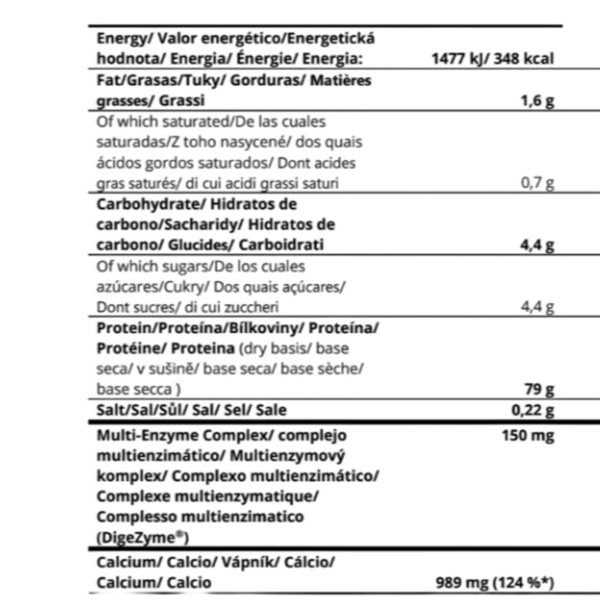 | | |
|---|---|
| Energy/ Valor energético/Energetická hodnota/ Energia/ Énergie/ Energia: | 1477 kJ/ 348 kcal |
| Fat/Grasas/Tuky/ Gorduras/ Matières grasses/ Grassi | 1,6 g |
| Of which saturated/De las cuales saturadas/Z toho nasycené/ dos quais ácidos gordos saturados/ Dont acides gras saturés/ di cui acidi grassi saturi | 0,7 g |
| Carbohydrate/ Hidratos de carbono/Sacharidy/ Hidratos de carbono/ Glucides/ Carboidrati | 4,4 g |
| Of which sugars/De los cuales azúcares/Cukry/ Dos quais açúcares/ Dont sucres/ di cui zuccheri | 4,4 g |
| Protein/Proteína/Bílkoviny/ Proteína/ Protéine/ Proteina (dry basis/ base seca/ v sušině/ base seca/ base sèche/ base secca ) | 79 g |
| Salt/Sal/Sůl/ Sal/ Sel/ Sale | 0,22 g |
| Multi-Enzyme Complex/ complejo multienzimático/ Multienzymový komplex/ Complexo multienzimático/ Complexe multienzymatique/ Complesso multienzimatico (DigeZyme®) | 150 mg |
| Calcium/ Calcio/ Vápník/ Cálcio/ Calcium/ Calcio | 989 mg (124 %*) |